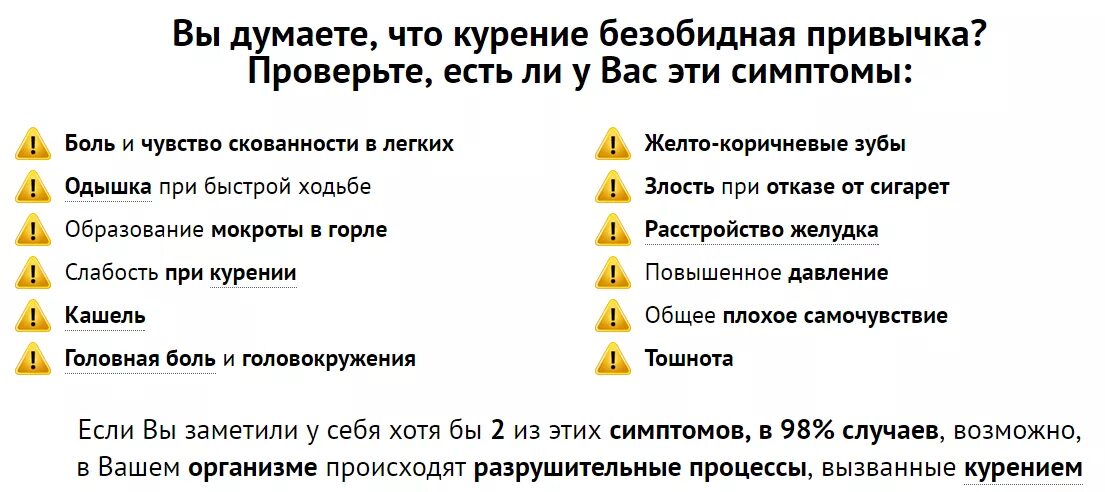 Вы думаете, что курение безобидная привычка?
Проверьте, есть ли у Вас эти симптомы:

Боль и чувство скованности в легких
Одышка при быстрой ходьбе
Образование мокроты в горле
Слабость при курении
Кашель
Головная боль и головокружения

Желто-коричневые зубы
Злость при отказе от сигарет
Расстройство желудка
Повышенное давление
Общее плохое самочувствие
Тошнота

Если Вы заметили у себя хотя бы 2 из этих симптомов, в 98% случаев, возможно, в Вашем организме происходят разрушительные процессы, вызванные курением